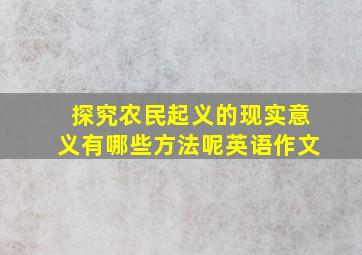 探究农民起义的现实意义有哪些方法呢英语作文